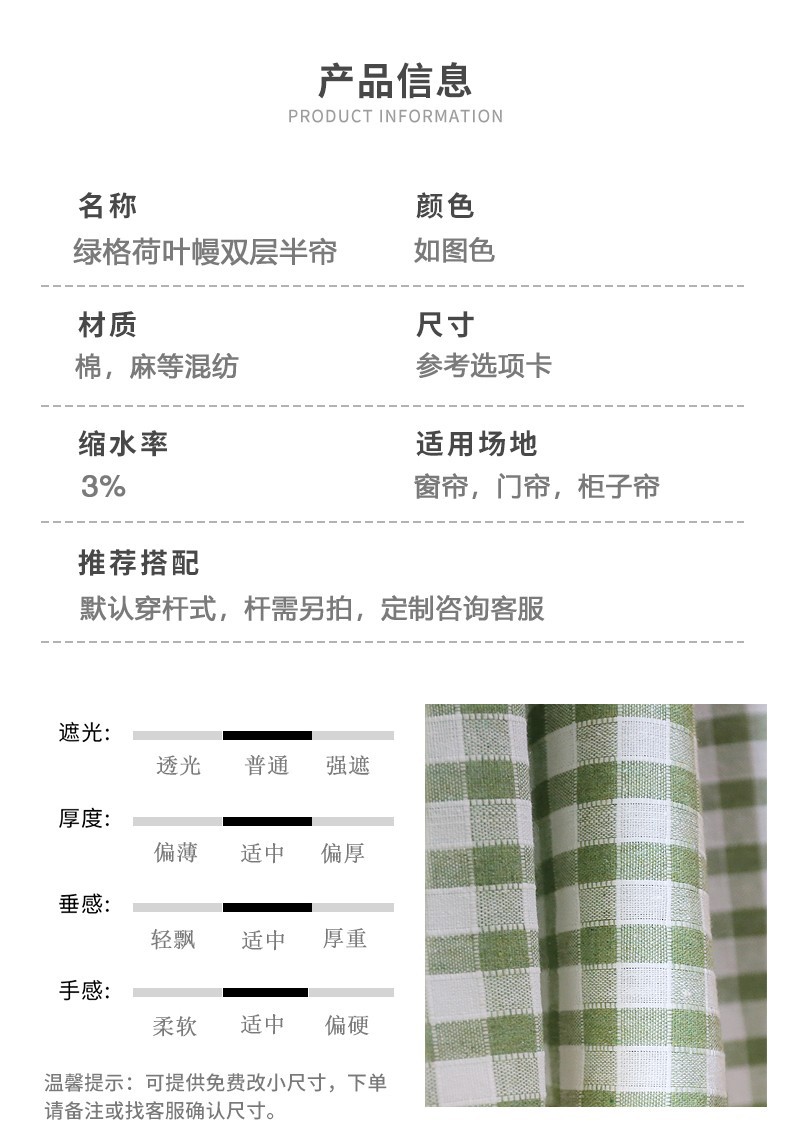 产品信息
PRODUCT INFORMATION

名称
绿格荷叶幔双层半帘

颜色
如图色

材质
棉，麻等混纺

尺寸
参考选项卡

缩水率
3%

适用场地
窗帘，门帘，柜子帘

推荐搭配
默认穿杆式，杆需另拍，定制咨询客服

遮光:
透光 普通 强遮

厚度:
偏薄 适中 偏厚

垂感:
轻飘 适中 厚重

手感:
柔软 适中 偏硬

温馨提示：可提供免费改小尺寸，下单请备注或找客服确认尺寸。